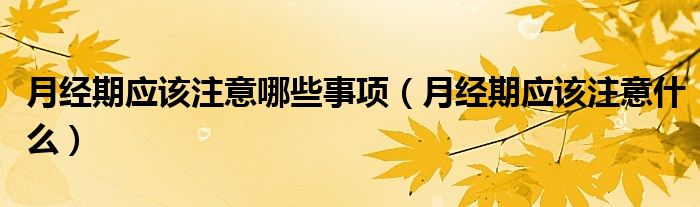 月经期应该注意哪些事项（月经期应该注意什么）